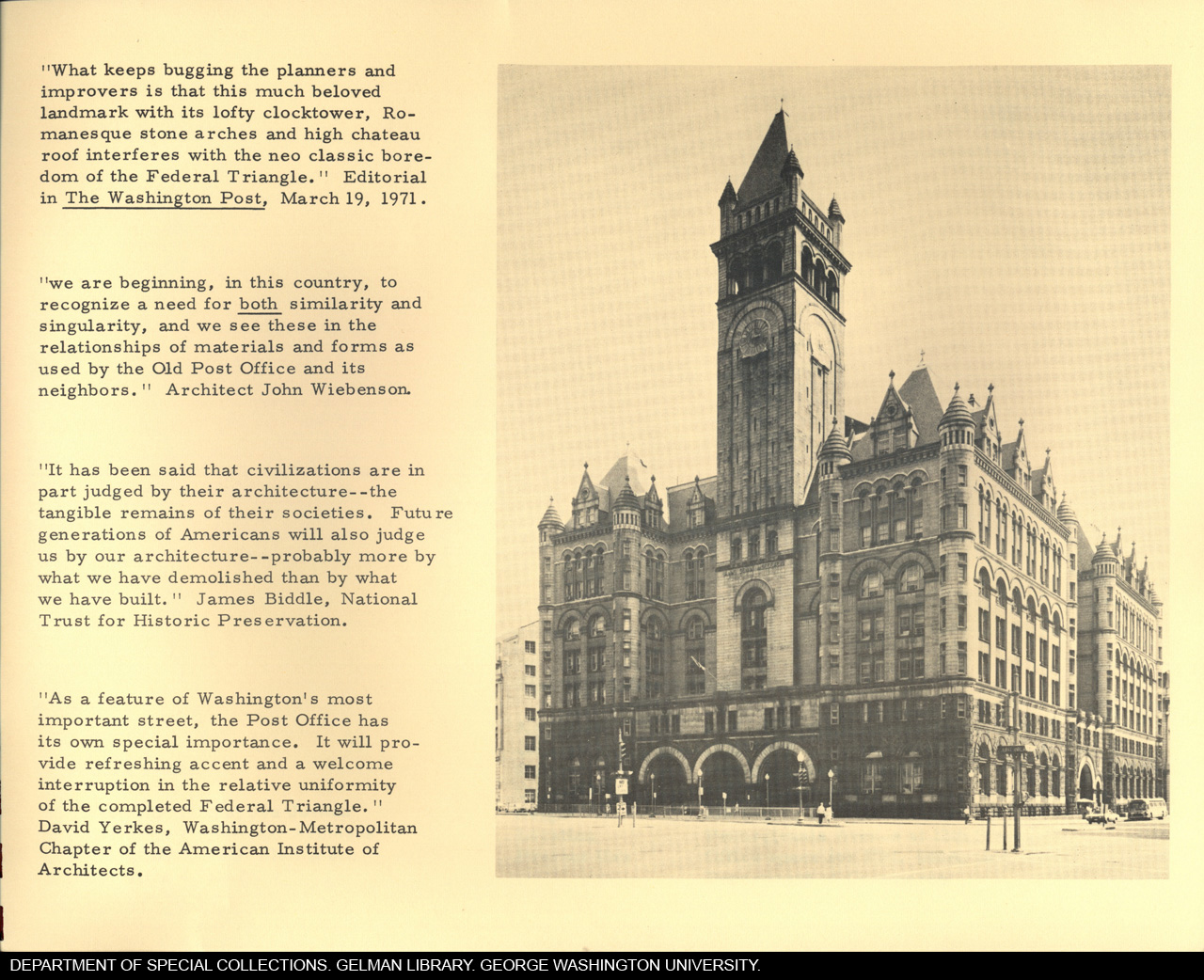 "What keeps bugging the planners and improvers is that this much beloved landmark with its lofty clocktower, Romanesque stone arches and high chateau roof interferes with the neo classic boredom of the Federal Triangle." Editorial in The Washington Post, March 19, 1971.

"we are beginning, in this country, to recognize a need for both similarity and singularity, and we see these in the relationships of materials and forms as used by the Old Post Office and its neighbors." Architect John Wiebenson.

"It has been said that civilizations are in part judged by their architecture--the tangible remains of their societies. Future generations of Americans will also judge us by our architecture--probably more by what we have demolished than by what we have built." James Biddle, National Trust for Historic Preservation.

"As a feature of Washington's most important street, the Post Office has its own special importance. It will provide refreshing accent and a welcome interruption in the relative uniformity of the completed Federal Triangle." David Yerkes, Washington-Metropolitan Chapter of the American Institute of Architects.

DEPARTMENT OF SPECIAL COLLECTIONS. GELMAN LIBRARY. GEORGE WASHINGTON UNIVERSITY.